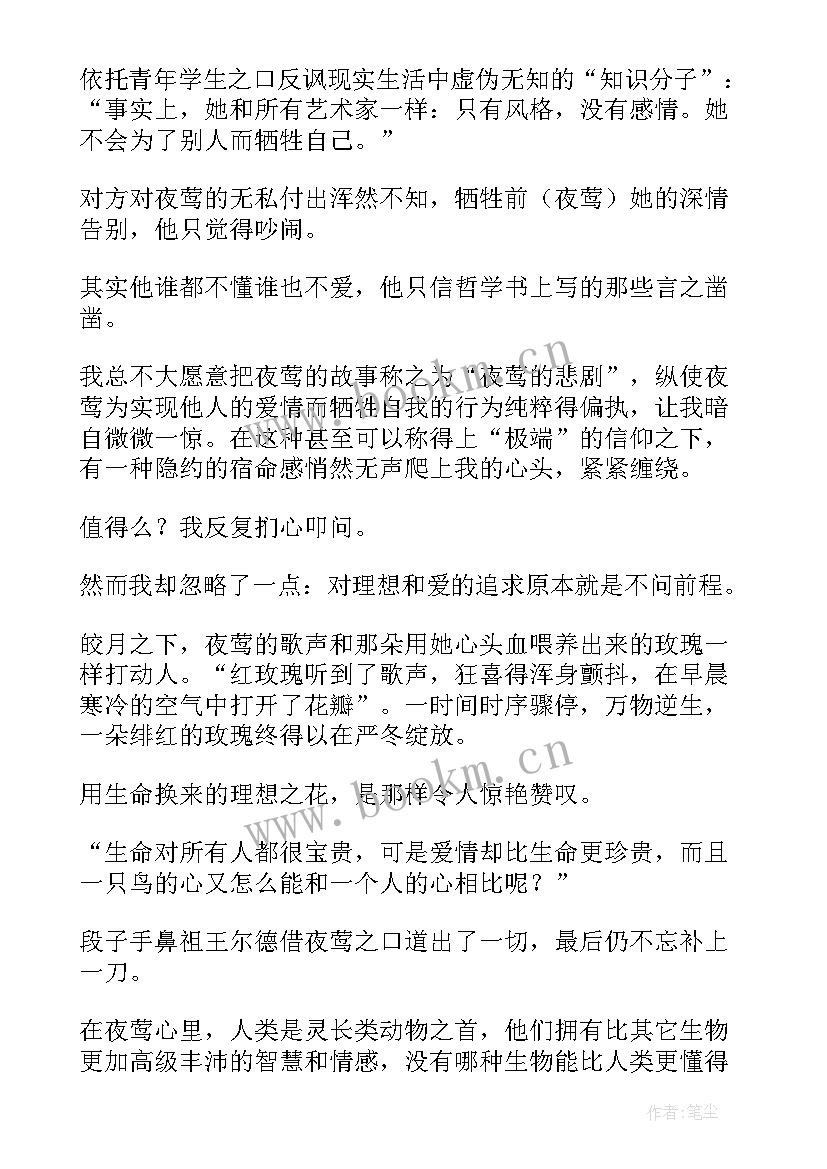 依托青年学生之口反讽现实生活中虚伪无知的“知识分子”：“事实上，她和所有艺术家一样：只有风格，没有感情。她不会为了别人而牺牲自己。”

对方对夜莺的无私付出浑然不知，牺牲前（夜莺）她的深情告别，他只觉得吵闹。

其实他谁都不懂谁也不爱，他只信哲学书上写的那些言之凿凿。

我总不大愿意把夜莺的故事称之为“夜莺的悲剧”，纵使夜莺为实现他人的爱情而牺牲自我的行为纯粹得偏执，让我暗自微微一惊。在这种甚至可以称得上“极端”的信仰之下，有一种隐约的宿命感悄然无声爬上我的心头，紧紧缠绕。

值得么？我反复扪心叩问。

然而我却忽略了一点：对理想和爱的追求原本就是不问前程。

皎月之下，夜莺的歌声和那朵用她心头血喂养出来的玫瑰一样打动人。“红玫瑰听到了歌声，狂喜得浑身颤抖，在早晨寒冷的空气中打开了花瓣”。一时间时序骤停，万物逆生，一朵绯红的玫瑰终得以在严冬绽放。

用生命换来的理想之花，是那样令人惊艳赞叹。

“生命对所有人都很宝贵，可是爱情却比生命更珍贵，而且一只鸟的心又怎么能和一个人的心相比呢？”

段子手鼻祖王尔德借夜莺之口道出了一切，最后仍不忘补上一刀。

在夜莺心里，人类是灵长类动物之首，他们拥有比其它生物更加高级丰沛的智慧和情感，没有哪种生物能比人类更懂得

www.bookm.cn

www.bookm.cn

作者：笔尘